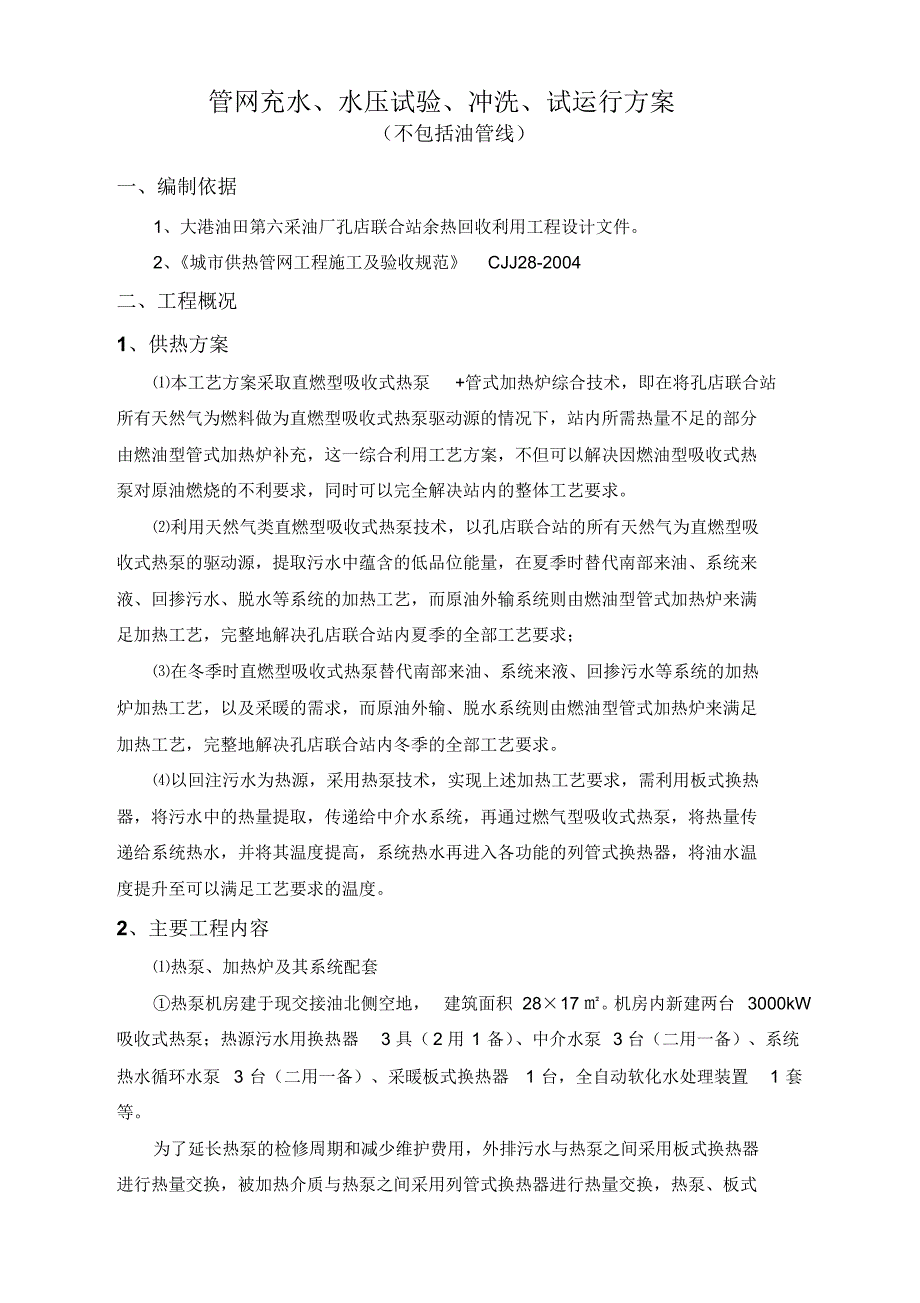 管网充水、水压试验、冲洗、试运行方案
（不包括油管线）

一、编制依据

1、大港油田第六采油厂孔店联合站余热回收利用工程设计文件。

2、《城市供热管网工程施工及验收规范》 CJJ28-2004

二、工程概况

1、供热方案

⑴本工艺方案采取直燃型吸收式热泵 +管式加热炉综合技术，即在将孔店联合站所有天然气为燃料做为直燃型吸收式热泵驱动源的情况下，站内所需热量不足的部分由燃油型管式加热炉补充，这一综合利用工艺方案，不但可以解决因燃油型吸收式热泵对原油燃烧的不利要求，同时可以完全解决站内的整体工艺要求。

⑵利用天然气类直燃型吸收式热泵技术，以孔店联合站的所有天然气为直燃型吸收式热泵的驱动源，提取污水中蕴含的低品位能量，在夏季时替代南部来油、系统来液、回掺污水、脱水等系统的加热工艺，而原油外输系统则由燃油型管式加热炉来满足加热工艺，完整地解决孔店联合站内夏季的全部工艺要求；

⑶在冬季时直燃型吸收式热泵替代南部来油、系统来液、回掺污水等系统的加热炉加热工艺，以及采暖的需求，而原油外输、脱水系统则由燃油型管式加热炉来满足加热工艺，完整地解决孔店联合站内冬季的全部工艺要求。

⑷以回注污水为热源，采用热泵技术，实现上述加热工艺要求，需利用板式换热器，将污水中的热量提取，传递给中介水系统，再通过燃气型吸收式热泵，将热量传递给系统热水，并将其温度提高，系统热水再进入各功能的列管式换热器，将油水温度提升至可以满足工艺要求的温度。

2、主要工程内容

⑴热泵、加热炉及其系统配套

①热泵机房建于现交接油北侧空地， 建筑面积 28×17 ㎡。机房内新建两台 3000kW 吸收式热泵；热源污水用换热器 3 具（2 用 1 备）、中介水泵 3 台（二用一备）、系统热水循环水泵 3 台（二用一备）、采暖板式换热器 1 台，全自动软化水处理装置 1 套等。

为了延长热泵的检修周期和减少维护费用，外排污水与热泵之间采用板式换热器进行热量交换，被加热介质与热泵之间采用列管式换热器进行热量交换，热泵、板式